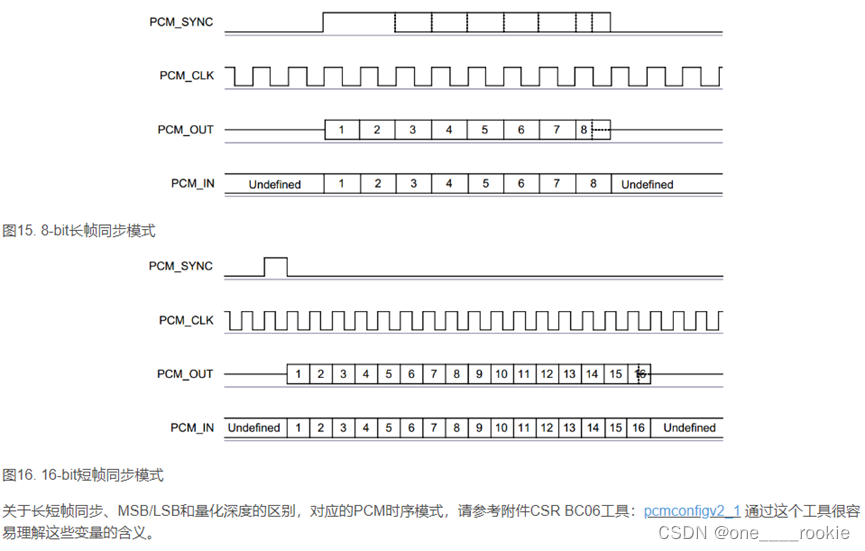 PCM_SYNC

PCM_CLK

PCM_OUT 1 2 3 4 5 6 7 8

PCM_IN Undefined 1 2 3 4 5 6 7 8 Undefined

图15. 8-bit长帧同步模式

PCM_SYNC

PCM_CLK

PCM_OUT 1 2 3 4 5 6 7 8 9 10 11 12 13 14 15 16

PCM_IN Undefined 1 2 3 4 5 6 7 8 9 10 11 12 13 14 15 16 Undefined

图16. 16-bit短帧同步模式

关于长短帧同步、MSB/LSB和量化深度的区别，对应的PCM时序模式，请参考附件CSR BC06工具：pcmconfigv2_1 通过这个工具很容易理解这些变量的含义。

CSDN @one____rookie